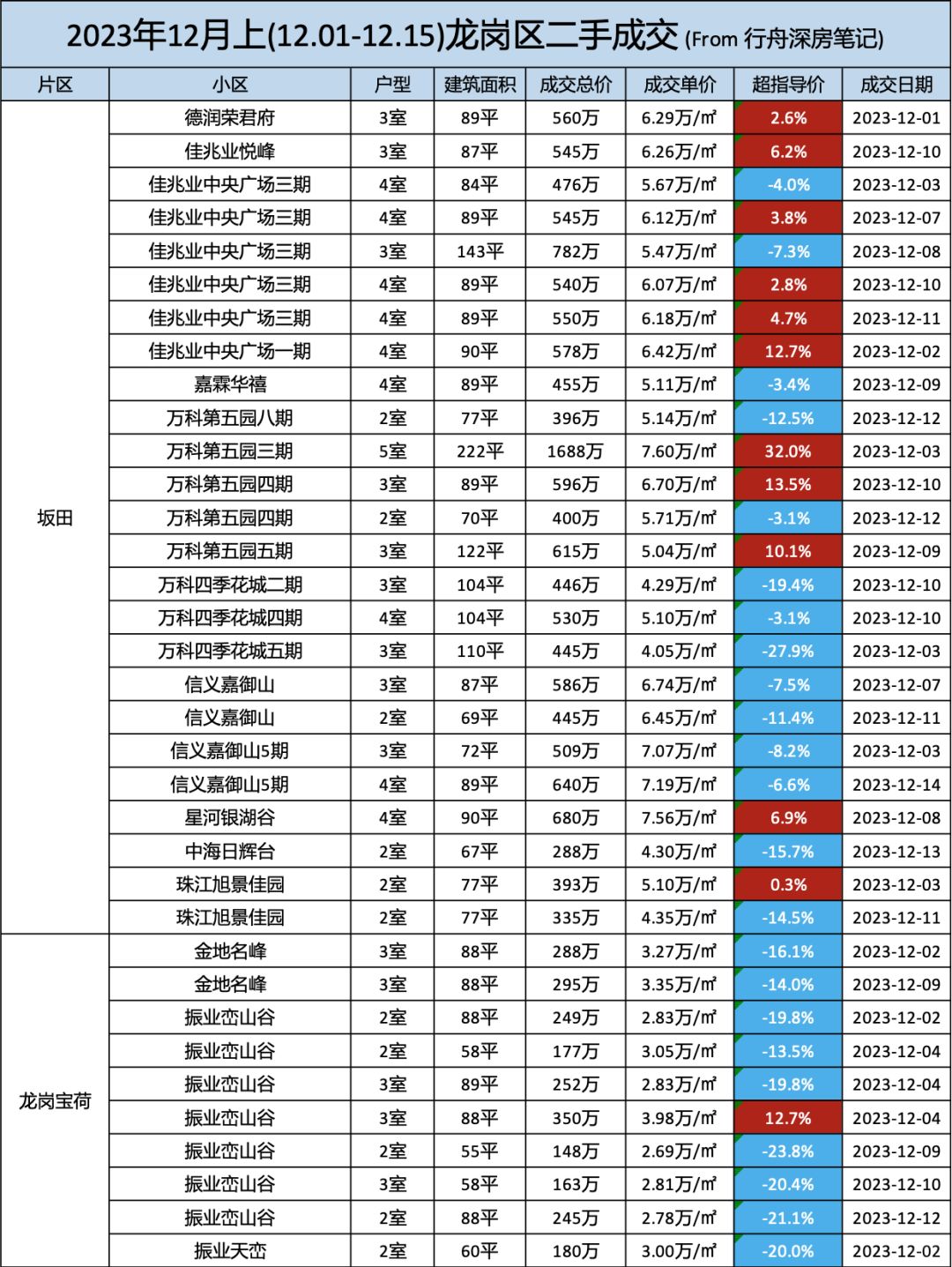 2023年12月上(12.01-12.15)龙岗区二手成交 (From 行舟深房笔记)

| 片区 | 小区 | 户型 | 建筑面积 | 成交总价 | 成交单价 | 超指导价 | 成交日期 |
|---|---|---|---|---|---|---|---|
| 坂田 | 德润荣君府 | 3室 | 89平 | 560万 | 6.29万/㎡ | 2.6% | 2023-12-01 |
|  | 佳兆业悦峰 | 3室 | 87平 | 545万 | 6.26万/㎡ | 6.2% | 2023-12-10 |
|  | 佳兆业中央广场三期 | 4室 | 84平 | 476万 | 5.67万/㎡ | -4.0% | 2023-12-03 |
|  | 佳兆业中央广场三期 | 4室 | 89平 | 545万 | 6.12万/㎡ | 3.8% | 2023-12-07 |
|  | 佳兆业中央广场三期 | 3室 | 143平 | 782万 | 5.47万/㎡ | -7.3% | 2023-12-08 |
|  | 佳兆业中央广场三期 | 4室 | 89平 | 540万 | 6.07万/㎡ | 2.8% | 2023-12-10 |
|  | 佳兆业中央广场三期 | 4室 | 89平 | 550万 | 6.18万/㎡ | 4.7% | 2023-12-11 |
|  | 佳兆业中央广场一期 | 4室 | 90平 | 578万 | 6.42万/㎡ | 12.7% | 2023-12-02 |
|  | 嘉霖华禧 | 4室 | 89平 | 455万 | 5.11万/㎡ | -3.4% | 2023-12-09 |
|  | 万科第五园八期 | 2室 | 77平 | 396万 | 5.14万/㎡ | -12.5% | 2023-12-12 |
|  | 万科第五园三期 | 5室 | 222平 | 1688万 | 7.60万/㎡ | 32.0% | 2023-12-03 |
|  | 万科第五园四期 | 3室 | 89平 | 596万 | 6.70万/㎡ | 13.5% | 2023-12-10 |
|  | 万科第五园四期 | 2室 | 70平 | 400万 | 5.71万/㎡ | -3.1% | 2023-12-12 |
|  | 万科第五园五期 | 3室 | 122平 | 615万 | 5.04万/㎡ | 10.1% | 2023-12-09 |
|  | 万科四季花城二期 | 3室 | 104平 | 446万 | 4.29万/㎡ | -19.4% | 2023-12-10 |
|  | 万科四季花城四期 | 4室 | 104平 | 530万 | 5.10万/㎡ | -3.1% | 2023-12-10 |
|  | 万科四季花城五期 | 3室 | 110平 | 445万 | 4.05万/㎡ | -27.9% | 2023-12-03 |
|  | 信义嘉御山 | 3室 | 87平 | 586万 | 6.74万/㎡ | -7.5% | 2023-12-07 |
|  | 信义嘉御山 | 2室 | 69平 | 445万 | 6.45万/㎡ | -11.4% | 2023-12-11 |
|  | 信义嘉御山5期 | 3室 | 72平 | 509万 | 7.07万/㎡ | -8.2% | 2023-12-03 |
|  | 信义嘉御山5期 | 4室 | 89平 | 640万 | 7.19万/㎡ | -6.6% | 2023-12-14 |
|  | 星河银湖谷 | 4室 | 90平 | 680万 | 7.56万/㎡ | 6.9% | 2023-12-08 |
|  | 中海日辉台 | 2室 | 67平 | 288万 | 4.30万/㎡ | -15.7% | 2023-12-13 |
|  | 珠江旭景佳园 | 2室 | 77平 | 393万 | 5.10万/㎡ | 0.3% | 2023-12-03 |
|  | 珠江旭景佳园 | 2室 | 77平 | 335万 | 4.35万/㎡ | -14.5% | 2023-12-11 |
| 龙岗宝荷 | 金地名峰 | 3室 | 88平 | 288万 | 3.27万/㎡ | -16.1% | 2023-12-02 |
|  | 金地名峰 | 3室 | 88平 | 295万 | 3.35万/㎡ | -14.0% | 2023-12-09 |
|  | 振业峦山谷 | 2室 | 88平 | 249万 | 2.83万/㎡ | -19.8% | 2023-12-02 |
|  | 振业峦山谷 | 2室 | 58平 | 177万 | 3.05万/㎡ | -13.5% | 2023-12-04 |
|  | 振业峦山谷 | 3室 | 89平 | 252万 | 2.83万/㎡ | -19.8% | 2023-12-04 |
|  | 振业峦山谷 | 3室 | 88平 | 350万 | 3.98万/㎡ | 12.7% | 2023-12-04 |
|  | 振业峦山谷 | 2室 | 55平 | 148万 | 2.69万/㎡ | -23.8% | 2023-12-09 |
|  | 振业峦山谷 | 3室 | 58平 | 163万 | 2.81万/㎡ | -20.4% | 2023-12-10 |
|  | 振业峦山谷 | 2室 | 88平 | 245万 | 2.78万/㎡ | -21.1% | 2023-12-12 |
|  | 振业天峦 | 2室 | 60平 | 180万 | 3.00万/㎡ | -20.0% | 2023-12-02 |